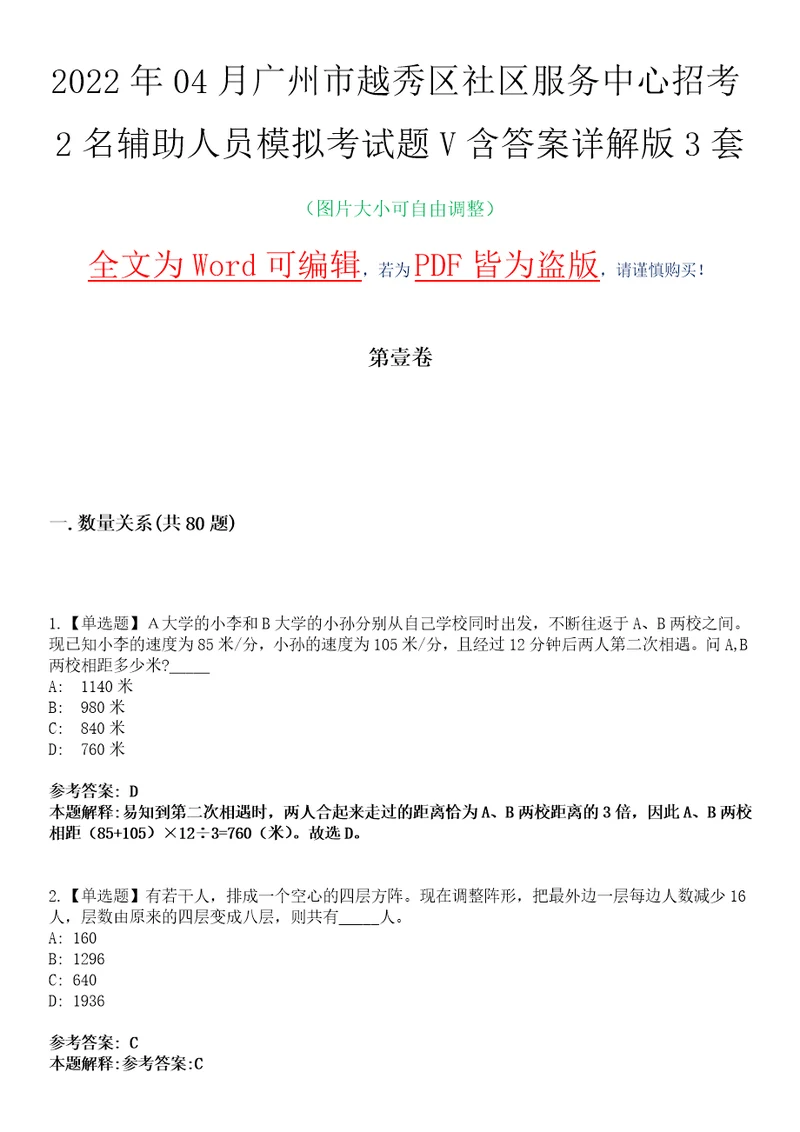 2022年04月广州市越秀区社区服务中心招考2名辅助人员模拟考试题V含答案详解版3套

（图片大小可自由调整）

全文为Word可编辑，若为PDF皆为盗版，请谨慎购买！

第壹卷

一.数量关系(共80题)

1.【单选题】A大学的小李和B大学的小孙分别从自己学校同时出发，不断往返于A、B两校之间。现已知小李的速度为85米/分，小孙的速度为105米/分，且经过12分钟后两人第二次相遇。问A,B两校相距多少米?_____
A: 1140米
B: 980米
C: 840米
D: 760米

参考答案: D
本题解释:易知到第二次相遇时，两人合起来走过的距离恰为A、B两校距离的3倍，因此A、B两校相距（85+105）×12÷3=760（米）。故选D。

2.【单选题】有若干人，排成一个空心的四层方阵。现在调整阵形，把最外边一层每边人数减少16人，层数由原来的四层变成八层，则共有_____人。
A: 160
B: 1296
C: 640
D: 1936

参考答案: C
本题解释:参考答案:C